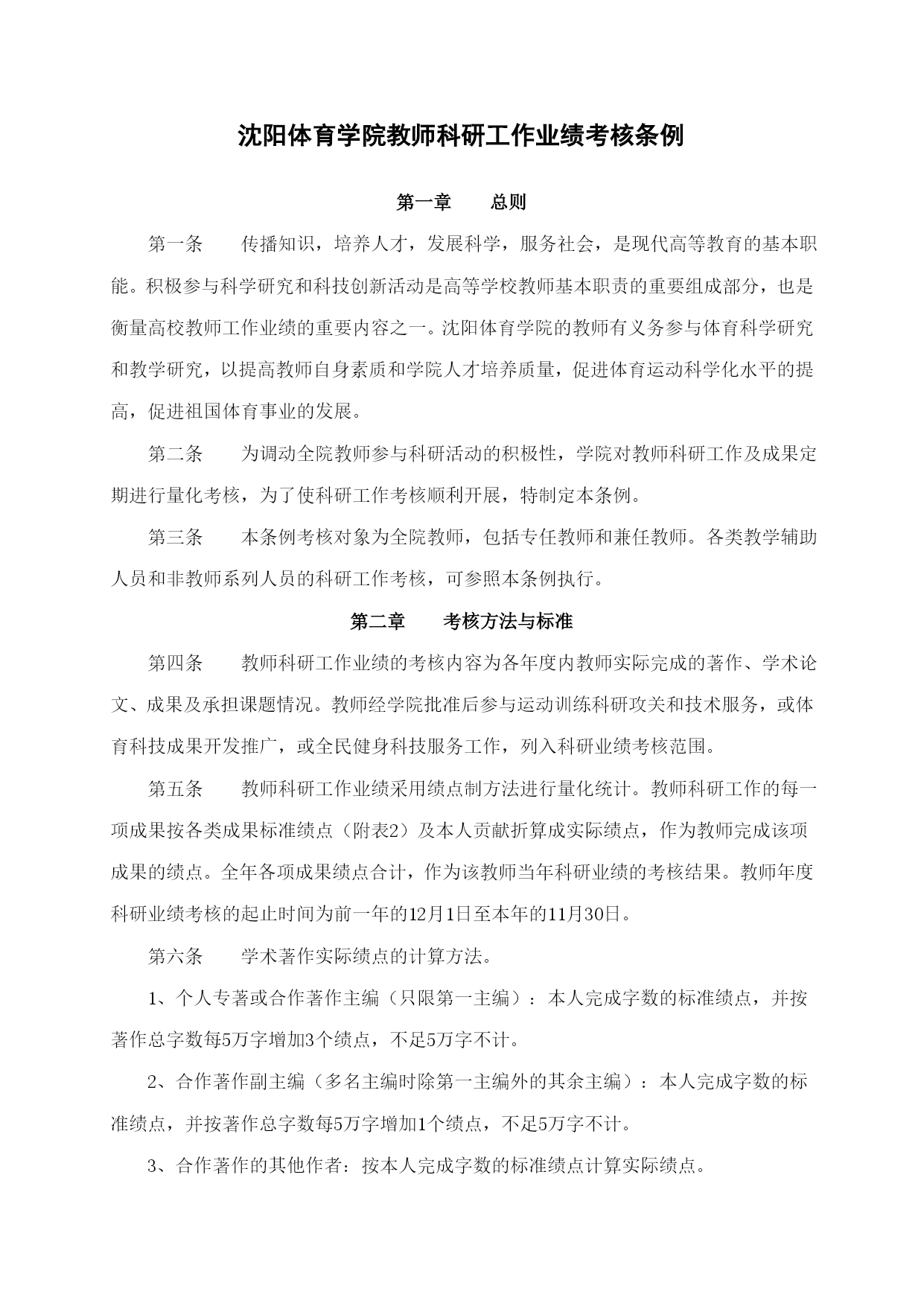 沈阳体育学院教师科研工作业绩考核条例

第一章　　总则

第一条　　传播知识，培养人才，发展科学，服务社会，是现代高等教育的基本职能。积极参与科学研究和科技创新活动是高等学校教师基本职责的重要组成部分，也是衡量高校教师工作业绩的重要内容之一。沈阳体育学院的教师有义务参与体育科学研究和教学研究，以提高教师自身素质和学院人才培养质量，促进体育运动科学化水平的提高，促进祖国体育事业的发展。

第二条　　为调动全院教师参与科研活动的积极性，学院对教师科研工作及成果定期进行量化考核，为了使科研工作考核顺利开展，特制定本条例。

第三条　　本条例考核对象为全院教师，包括专任教师和兼任教师。各类教学辅助人员和非教师系列人员的科研工作考核，可参照本条例执行。

第二章　　考核方法与标准

第四条　　教师科研工作业绩的考核内容为各年度内教师实际完成的著作、学术论文、成果及承担课题情况。教师经学院批准后参与运动训练科研攻关和技术服务，或体育科技成果开发推广，或全民健身科技服务工作，列入科研业绩考核范围。

第五条　　教师科研工作业绩采用绩点制方法进行量化统计。教师科研工作的每一项成果按各类成果标准绩点（附表2）及本人贡献折算成实际绩点，作为教师完成该项成果的绩点。全年各项成果绩点合计，作为该教师当年科研业绩的考核结果。教师年度科研业绩考核的起止时间为前一年的12月1日至本年的11月30日。

第六条　　学术著作实际绩点的计算方法。

1、个人专著或合作著作主编（只限第一主编）：本人完成字数的标准绩点，并按著作总字数每5万字增加3个绩点，不足5万字不计。

2、合作著作副主编（多名主编时除第一主编外的其余主编）：本人完成字数的标准绩点，并按著作总字数每5万字增加1个绩点，不足5万字不计。

3、合作著作的其他作者：按本人完成字数的标准绩点计算实际绩点。